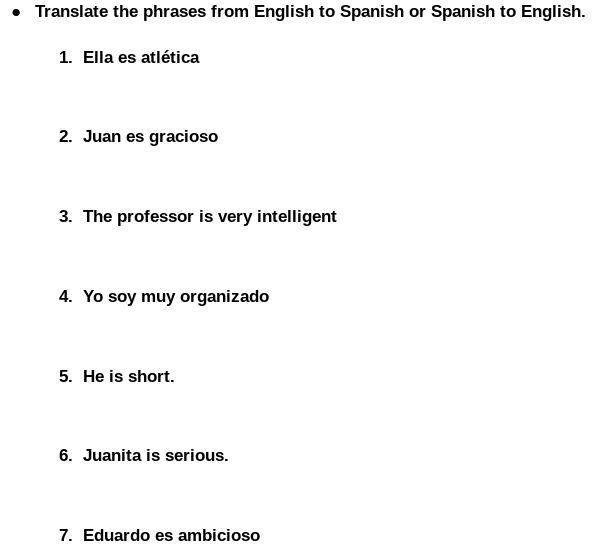 • Translate the phrases from English to Spanish or Spanish to English.

1. Ella es atlética

2. Juan es gracioso

3. The professor is very intelligent

4. Yo soy muy organizado

5. He is short.

6. Juanita is serious.

7. Eduardo es ambicioso